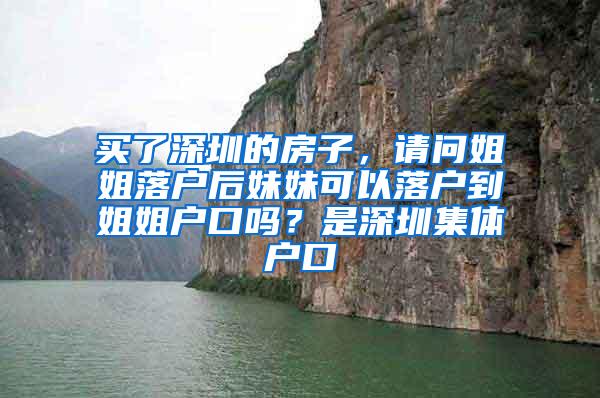 买了深圳的房子，请问姐姐落户后妹妹可以落户到姐姐户口吗？是深圳集体户口